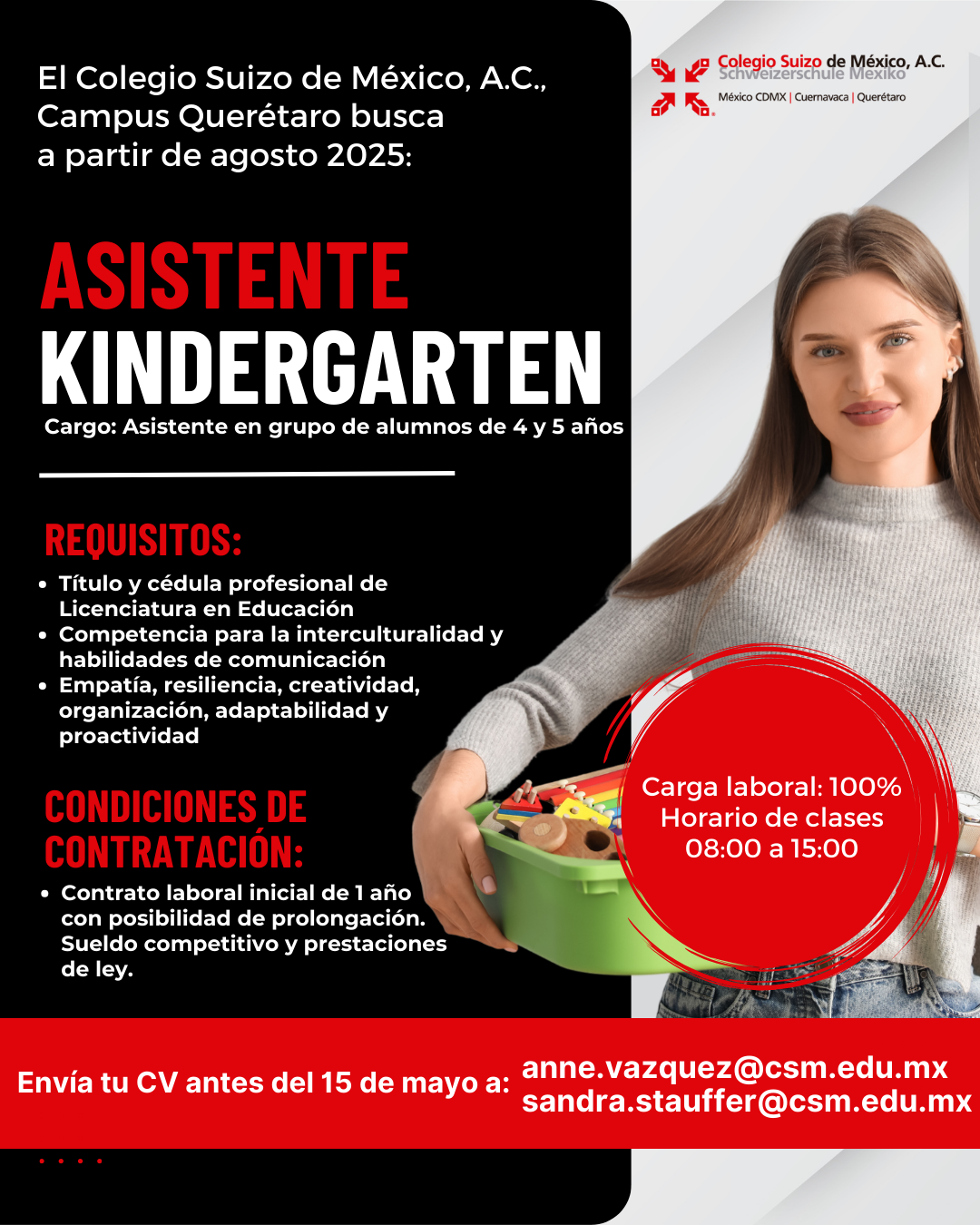 El Colegio Suizo de México, A.C., Campus Querétaro busca a partir de agosto 2025:

Colegio Suizo de México, A.C.
Schweizerschule Mexiko
México CDMX | Cuernavaca | Querétaro

ASISTENTE
KINDERGARTEN

Cargo: Asistente en grupo de alumnos de 4 y 5 años

REQUISITOS:

• Título y cédula profesional de Licenciatura en Educación
• Competencia para la interculturalidad y habilidades de comunicación
• Empatía, resiliencia, creatividad, organización, adaptabilidad y proactividad

CONDICIONES DE CONTRATACIÓN:

• Contrato laboral inicial de 1 año con posibilidad de prolongación. Sueldo competitivo y prestaciones de ley.

Carga laboral: 100%
Horario de clases
08:00 a 15:00

Envía tu CV antes del 15 de mayo a:
anne.vazquez@csm.edu.mx
sandra.stauffer@csm.edu.mx